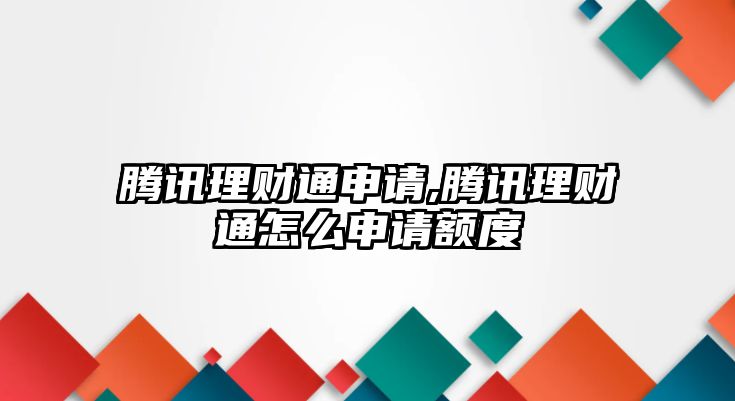 腾讯理财通申请,腾讯理财通怎么申请额度